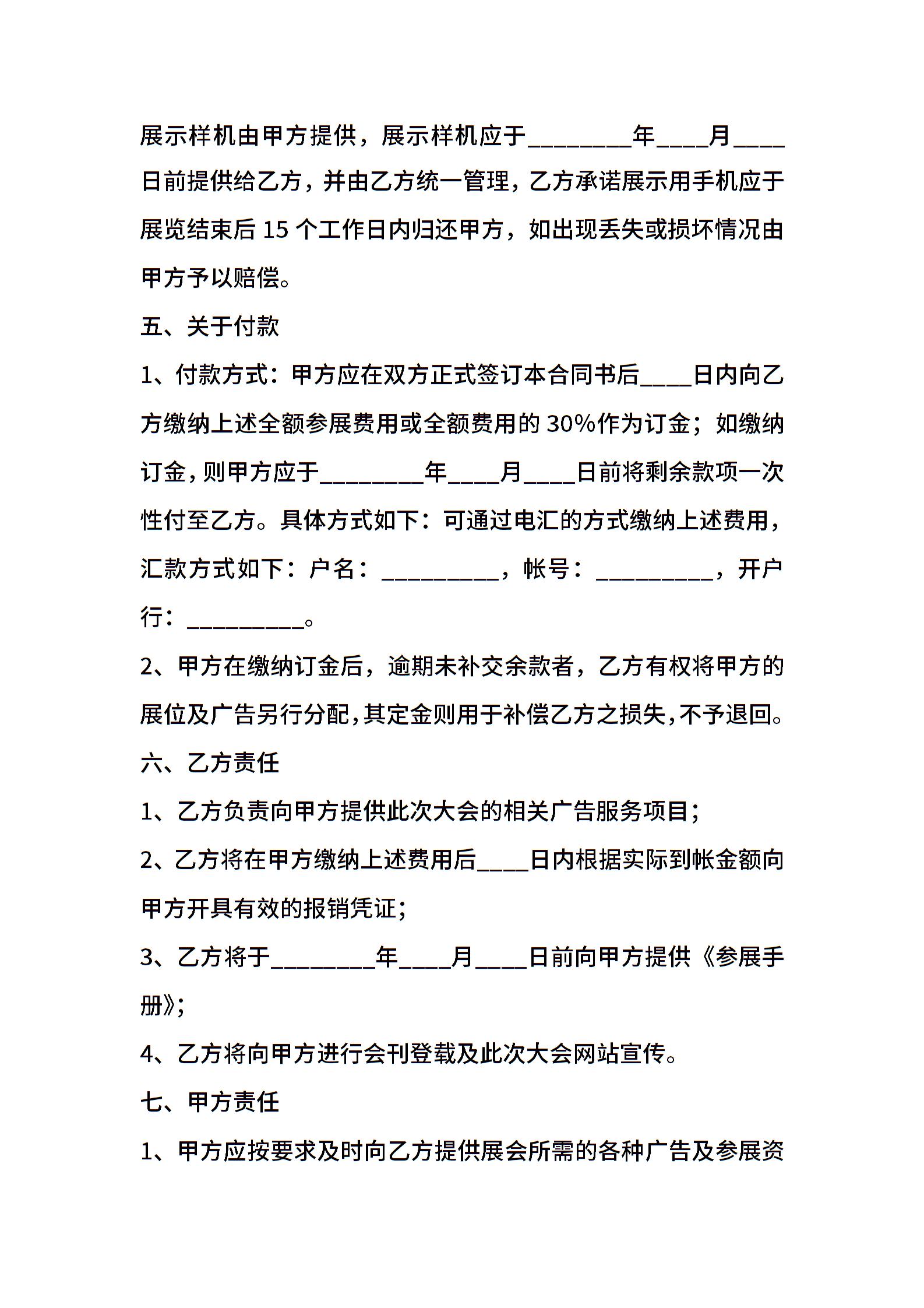 展示样机由甲方提供，展示样机应于____年____月____日前提供给乙方，并由乙方统一管理，乙方承诺展示用手机应于展览结束后15个工作日内归还甲方，如出现丢失或损坏情况由甲方予以赔偿。

五、关于付款

1、付款方式：甲方应在双方正式签订本合同书后____日内向乙方缴纳上述全额参展费用或全额费用的30%作为订金；如缴纳订金，则甲方应于____年____月____日前将剩余款项一次性付至乙方。具体方式如下：可通过电汇的方式缴纳上述费用，汇款方式如下：户名：____，帐号：____，开户行：____。

2、甲方在缴纳订金后，逾期未补交余款者，乙方有权将甲方的展位及广告另行分配，其定金则用于补偿乙方之损失，不予退回。

六、乙方责任

1、乙方负责向甲方提供此次大会的相关广告服务项目；

2、乙方将在甲方缴纳上述费用后____日内根据实际到帐金额向甲方开具有效的报销凭证；

3、乙方将于____年____月____日前向甲方提供《参展手册》；

4、乙方将向甲方进行会刊登载及此次大会网站宣传。

七、甲方责任

1、甲方应按要求及时向乙方提供展会所需的各种广告及参展资